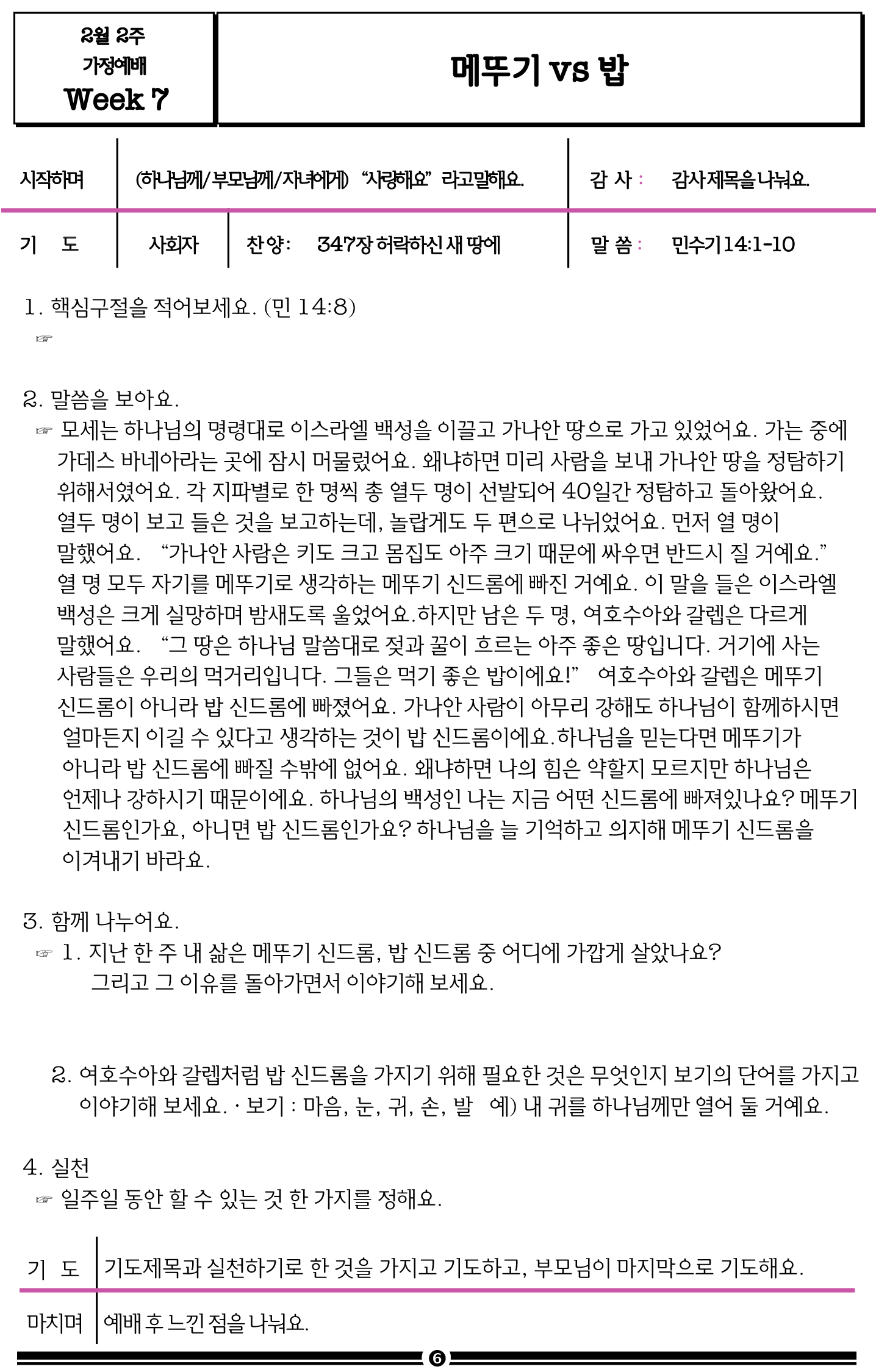 2월 2주
가정예배
Week 7

메뚜기 vs 밥

| 시작하며 | (하나님께/부모님께/자녀에게) "사랑해요" 라고말해요. | | 감 사 : | 감사제목을 나눠요. |
|---|---|---|---|---|
| 기 도 | 사회자 | 찬양: 347장 허락하신 새 땅에 | 말 씀 : | 민수기14:1-10 |

1. 핵심구절을 적어보세요. (민 14:8)
☞

2. 말씀을 보아요.
☞ 모세는 하나님의 명령대로 이스라엘 백성을 이끌고 가나안 땅으로 가고 있었어요. 가는 중에 가데스 바네아라는 곳에 잠시 머물렀어요. 왜냐하면 미리 사람을 보내 가나안 땅을 정탐하기 위해서였어요. 각 지파별로 한 명씩 총 열두 명이 선발되어 40일간 정탐하고 돌아왔어요. 열두 명이 보고 들은 것을 보고하는데, 놀랍게도 두 편으로 나뉘었어요. 먼저 열 명이 말했어요. "가나안 사람은 키도 크고 몸집도 아주 크기 때문에 싸우면 반드시 질 거예요." 열 명 모두 자기를 메뚜기로 생각하는 메뚜기 신드롬에 빠진 거예요. 이 말을 들은 이스라엘 백성은 크게 실망하며 밤새도록 울었어요.하지만 남은 두 명, 여호수아와 갈렙은 다르게 말했어요. "그 땅은 하나님 말씀대로 젖과 꿀이 흐르는 아주 좋은 땅입니다. 거기에 사는 사람들은 우리의 먹거리입니다. 그들은 먹기 좋은 밥이에요!" 여호수아와 갈렙은 메뚜기 신드롬이 아니라 밥 신드롬에 빠졌어요. 가나안 사람이 아무리 강해도 하나님이 함께하시면 얼마든지 이길 수 있다고 생각하는 것이 밥 신드롬이에요.하나님을 믿는다면 메뚜기가 아니라 밥 신드롬에 빠질 수밖에 없어요. 왜냐하면 나의 힘은 약할지 모르지만 하나님은 언제나 강하시기 때문이에요. 하나님의 백성인 나는 지금 어떤 신드롬에 빠져있나요? 메뚜기 신드롬인가요, 아니면 밥 신드롬인가요? 하나님을 늘 기억하고 의지해 메뚜기 신드롬을 이겨내기 바라요.

3. 함께 나누어요.
☞ 1. 지난 한 주 내 삶은 메뚜기 신드롬, 밥 신드롬 중 어디에 가깝게 살았나요? 그리고 그 이유를 돌아가면서 이야기해 보세요.

2. 여호수아와 갈렙처럼 밥 신드롬을 가지기 위해 필요한 것은 무엇인지 보기의 단어를 가지고 이야기해 보세요. · 보기 : 마음, 눈, 귀, 손, 발 예) 내 귀를 하나님께만 열어 둘 거예요.

4. 실천
☞ 일주일 동안 할 수 있는 것 한 가지를 정해요.

| 기 도 | 기도제목과 실천하기로 한 것을 가지고 기도하고, 부모님이 마지막으로 기도해요. |
|---|---|
| 마치며 | 예배 후 느낀 점을 나눠요. |

6